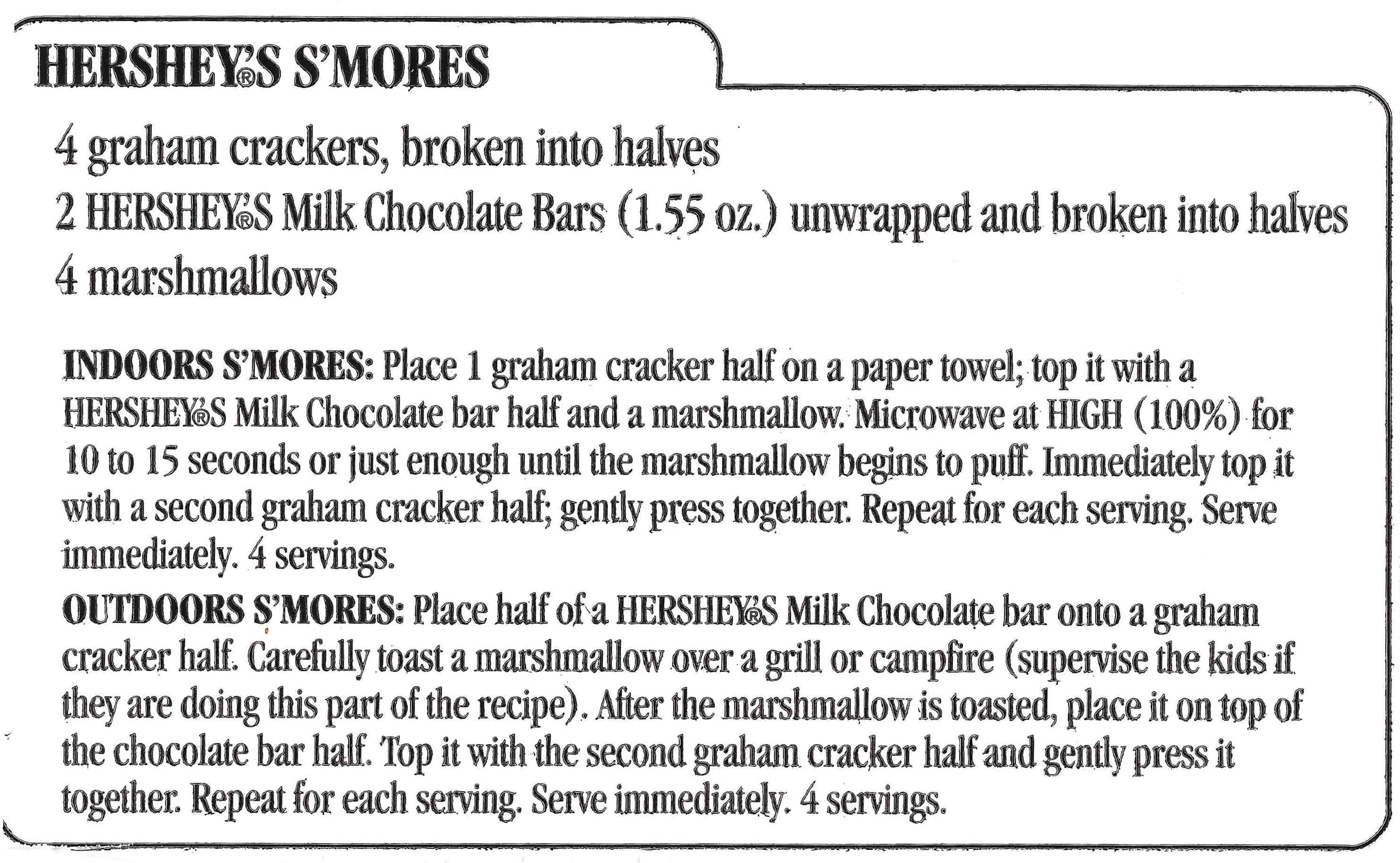 HERSHEY®S S'MORES

4 graham crackers, broken into halves
2 HERSHEY®S Milk Chocolate Bars (1.55 oz.) unwrapped and broken into halves
4 marshmallows

INDOORS S'MORES: Place 1 graham cracker half on a paper towel; top it with a HERSHEY®S Milk Chocolate bar half and a marshmallow. Microwave at HIGH (100%) for 10 to 15 seconds or just enough until the marshmallow begins to puff. Immediately top it with a second graham cracker half; gently press together. Repeat for each serving. Serve immediately. 4 servings.

OUTDOORS S'MORES: Place half of a HERSHEY®S Milk Chocolate bar onto a graham cracker half. Carefully toast a marshmallow over a grill or campfire (supervise the kids if they are doing this part of the recipe). After the marshmallow is toasted, place it on top of the chocolate bar half. Top it with the second graham cracker half and gently press it together. Repeat for each serving. Serve immediately. 4 servings.